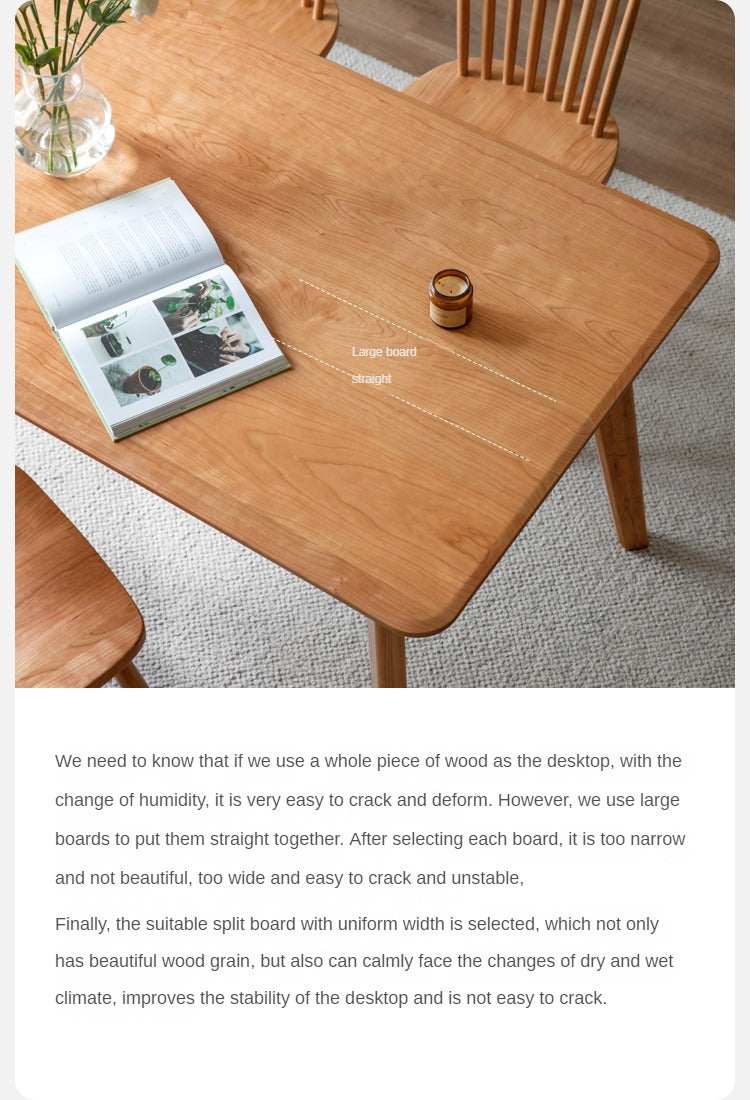 Large board
straight

We need to know that if we use a whole piece of wood as the desktop, with the change of humidity, it is very easy to crack and deform. However, we use large boards to put them straight together. After selecting each board, it is too narrow and not beautiful, too wide and easy to crack and unstable,

Finally, the suitable split board with uniform width is selected, which not only has beautiful wood grain, but also can calmly face the changes of dry and wet climate, improves the stability of the desktop and is not easy to crack.